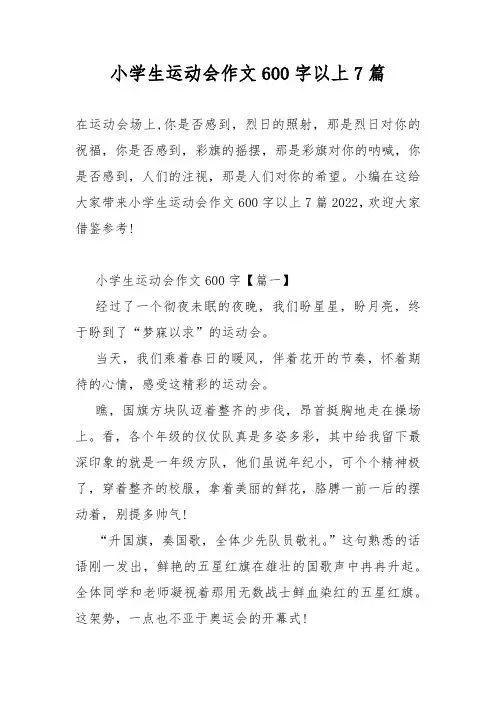 小学生运动会作文 600 字以上 7 篇

在运动会场上,你是否感到，烈日的照射，那是烈日对你的祝福，你是否感到，彩旗的摇摆，那是彩旗对你的呐喊，你是否感到，人们的注视，那是人们对你的希望。小编在这给大家带来小学生运动会作文 600 字以上 7 篇 2022，欢迎大家借鉴参考!

小学生运动会作文 600 字【篇一】

经过了一个彻夜未眠的夜晚，我们盼星星，盼月亮，终于盼到了“梦寐以求”的运动会。

当天，我们乘着春日的暖风，伴着花开的节奏，怀着期待的心情，感受这精彩的运动会。

瞧，国旗方块队迈着整齐的步伐，昂首挺胸地走在操场上。看，各个年级的仪仗队真是多姿多彩，其中给我留下最深印象的就是一年级方队，他们虽说年纪小，可个个精神极了，穿着整齐的校服，拿着美丽的鲜花，胳膊一前一后的摆动着，别提多帅气!

“升国旗，奏国歌，全体少先队员敬礼。”这句熟悉的话语刚一发出，鲜艳的五星红旗在雄壮的国歌声中冉冉升起。全体同学和老师凝视着那用无数战士鲜血染红的五星红旗。这架势，一点也不亚于奥运会的开幕式!